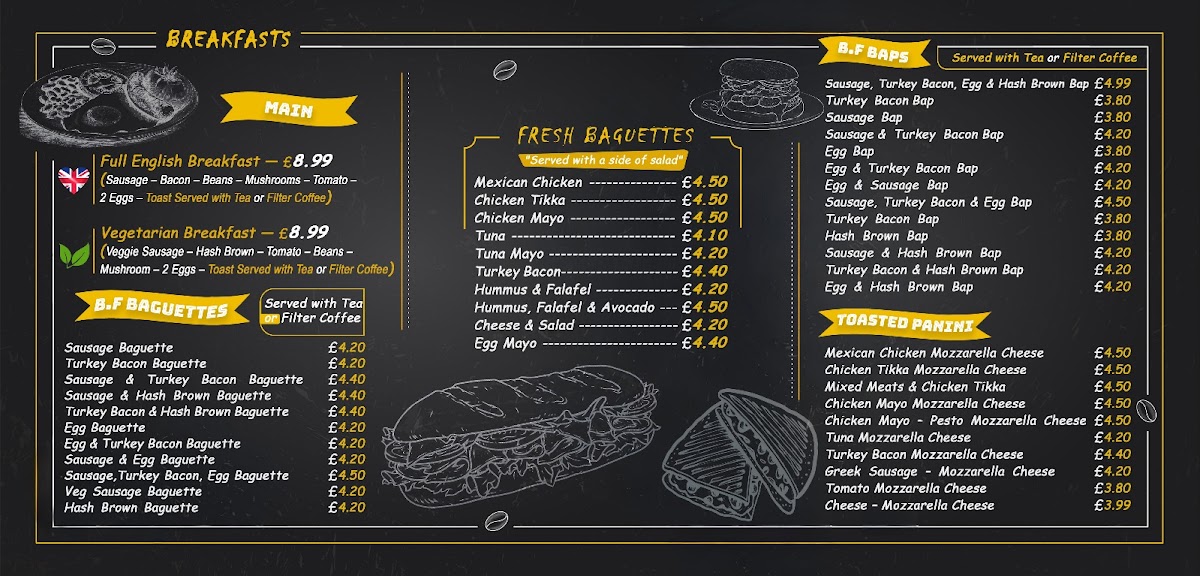 BREAKFASTS

MAIN

Full English Breakfast — £8.99
(Sausage – Bacon – Beans – Mushrooms – Tomato – 2 Eggs – Toast Served with Tea or Filter Coffee)

Vegetarian Breakfast — £8.99
(Veggie Sausage – Hash Brown – Tomato – Beans – Mushroom – 2 Eggs – Toast Served with Tea or Filter Coffee)

B.F BAGUETTES

Served with Tea or Filter Coffee

Sausage Baguette £4.20
Turkey Bacon Baguette £4.20
Sausage & Turkey Bacon Baguette £4.40
Sausage & Hash Brown Baguette £4.40
Turkey Bacon & Hash Brown Baguette £4.40
Egg Baguette £4.20
Egg & Turkey Bacon Baguette £4.20
Sausage & Egg Baguette £4.20
Sausage,Turkey Bacon, Egg Baguette £4.50
Veg Sausage Baguette £4.20
Hash Brown Baguette £4.20

FRESH BAGUETTES

"Served with a side of salad"

Mexican Chicken £4.50
Chicken Tikka £4.50
Chicken Mayo £4.50
Tuna £4.10
Tuna Mayo £4.20
Turkey Bacon £4.40
Hummus & Falafel £4.20
Hummus, Falafel & Avocado £4.50
Cheese & Salad £4.20
Egg Mayo £4.40

B.F BAPS

Served with Tea or Filter Coffee

Sausage, Turkey Bacon, Egg & Hash Brown Bap £4.99
Turkey Bacon Bap £3.80
Sausage Bap £3.80
Sausage & Turkey Bacon Bap £4.20
Egg Bap £3.80
Egg & Turkey Bacon Bap £4.20
Egg & Sausage Bap £4.20
Sausage, Turkey Bacon & Egg Bap £4.50
Turkey Bacon Bap £3.80
Hash Brown Bap £3.80
Sausage & Hash Brown Bap £4.20
Turkey Bacon & Hash Brown Bap £4.20
Egg & Hash Brown Bap £4.20

TOASTED PANINI

Mexican Chicken Mozzarella Cheese £4.50
Chicken Tikka Mozzarella Cheese £4.50
Mixed Meats & Chicken Tikka £4.50
Chicken Mayo Mozzarella Cheese £4.50
Chicken Mayo - Pesto Mozzarella Cheese £4.50
Tuna Mozzarella Cheese £4.20
Turkey Bacon Mozzarella Cheese £4.40
Greek Sausage - Mozzarella Cheese £4.20
Tomato Mozzarella Cheese £3.80
Cheese - Mozzarella Cheese £3.99